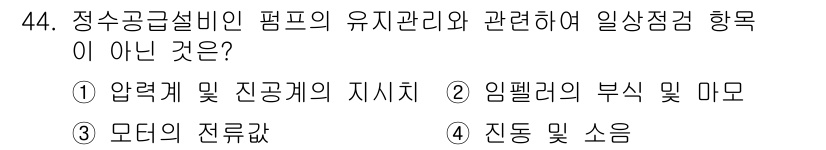 44. 정수공급설비인 펌프의 유지관리와 관련하여 일상점검 항목이 아닌 것은?

① 압력계 및 진공계의 지시치 ② 임펠러의 부식 및 마모

③ 모터의 전류값 ④ 진동 및 소음